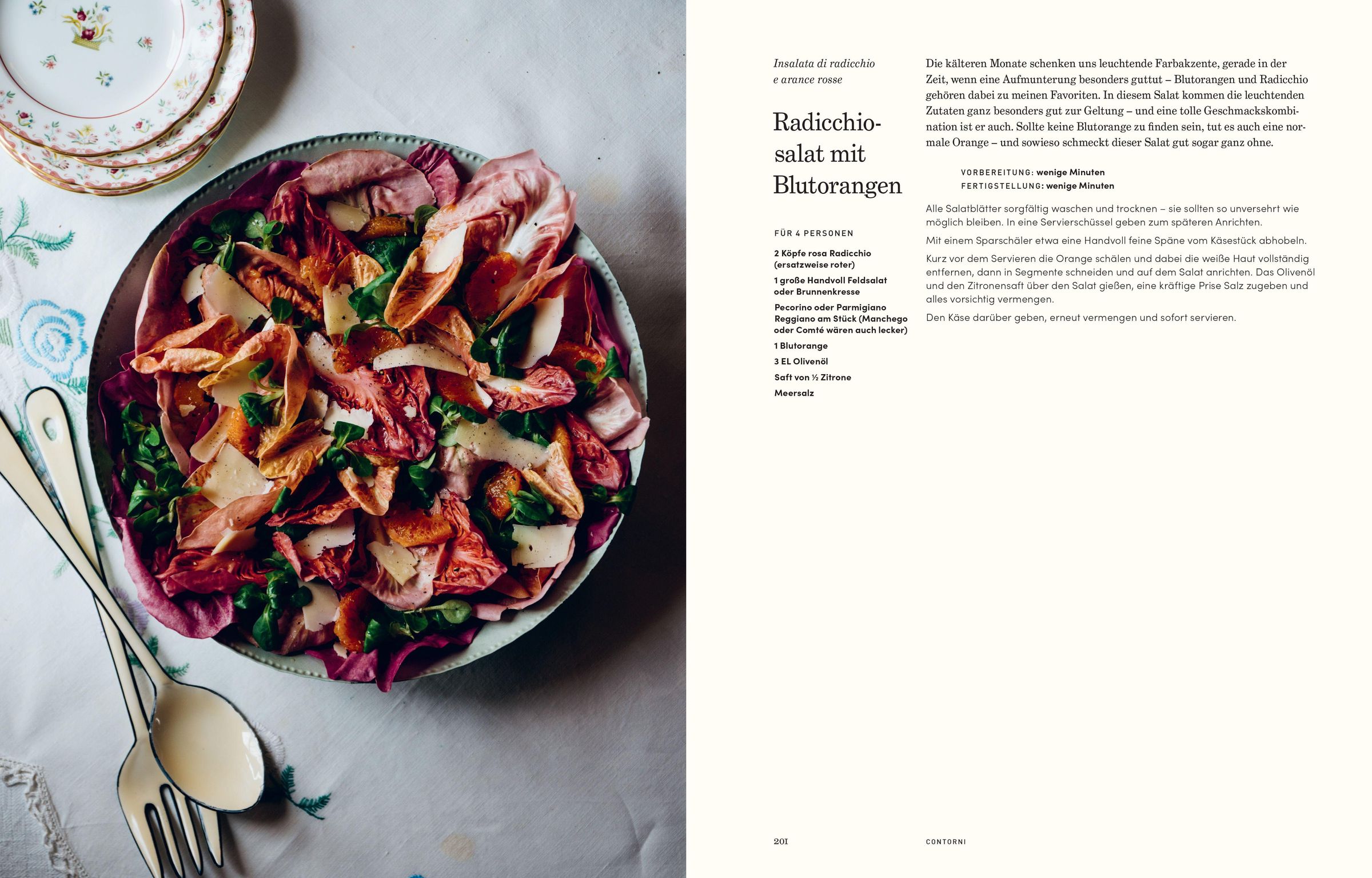 Insalata di radicchio e arance rosse

Radicchiosalat mit Blutorangen

FÜR 4 PERSONEN

2 Köpfe rosa Radicchio (ersatzweise roter)

1 große Handvoll Feldsalat oder Brunnenkresse

Pecorino oder Parmigiano Reggiano am Stück (Manchego oder Comté wären auch lecker)

1 Blutorange

3 EL Olivenöl

Saft von ½ Zitrone

Meersalz

Die kälteren Monate schenken uns leuchtende Farbakzente, gerade in der Zeit, wenn eine Aufmunterung besonders guttut – Blutorangen und Radicchio gehören dabei zu meinen Favoriten. In diesem Salat kommen die leuchtenden Zutaten ganz besonders gut zur Geltung – und eine tolle Geschmackskombination ist er auch. Sollte keine Blutorange zu finden sein, tut es auch eine normale Orange – und sowieso schmeckt dieser Salat gut sogar ganz ohne.

VORBEREITUNG: wenige Minuten
FERTIGSTELLUNG: wenige Minuten

Alle Salatblätter sorgfältig waschen und trocknen – sie sollten so unversehrt wie möglich bleiben. In eine Servierschüssel geben zum späteren Anrichten.

Mit einem Sparschäler etwa eine Handvoll feine Späne vom Käsestück abhobeln.

Kurz vor dem Servieren die Orange schälen und dabei die weiße Haut vollständig entfernen, dann in Segmente schneiden und auf dem Salat anrichten. Das Olivenöl und den Zitronensaft über den Salat gießen, eine kräftige Prise Salz zugeben und alles vorsichtig vermengen.

Den Käse darüber geben, erneut vermengen und sofort servieren.

201 CONTORNI